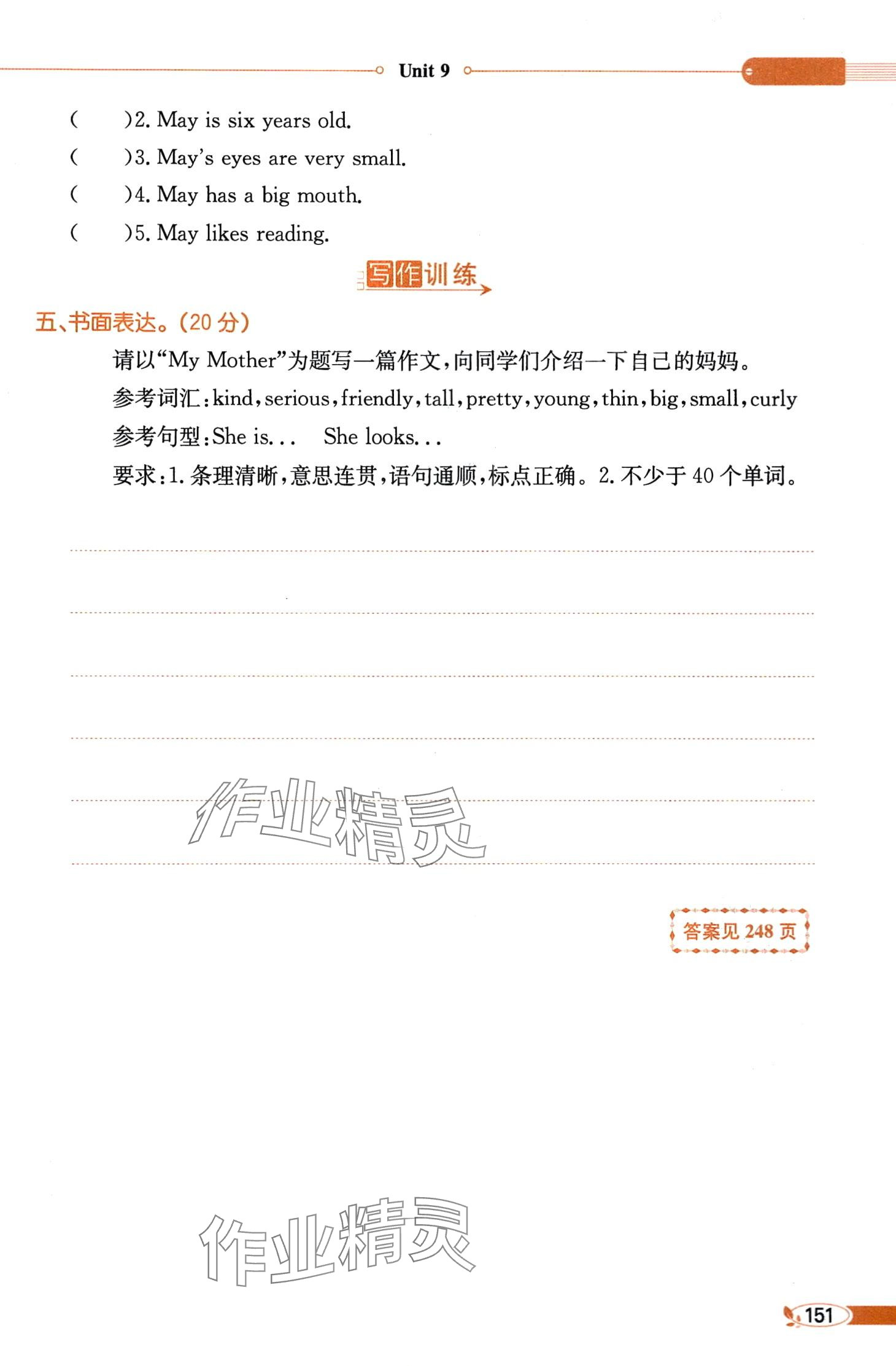 Unit 9

(　　)2. May is six years old.

(　　)3. May's eyes are very small.

(　　)4. May has a big mouth.

(　　)5. May likes reading.

写作训练

五、书面表达。(20 分)

请以“My Mother”为题写一篇作文,向同学们介绍一下自己的妈妈。

参考词汇:kind, serious, friendly, tall, pretty, young, thin, big, small, curly

参考句型:She is...　She looks...

要求:1. 条理清晰,意思连贯,语句通顺,标点正确。2. 不少于 40 个单词。

作业精灵

答案见 248 页

作业精灵

151